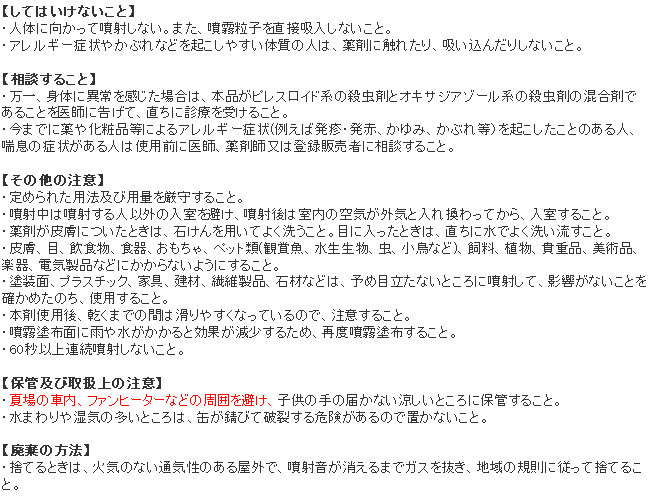 【してはいけないこと】
・人体に向かって噴射しない。また、噴霧粒子を直接吸入しないこと。
・アレルギー症状やかぶれなどを起こしやすい体質の人は、薬剤に触れたり、吸い込んだりしないこと。

【相談すること】
・万一、身体に異常を感じた場合は、本品がピレスロイド系の殺虫剤とオキサジアゾール系の殺虫剤の混合剤であることを医師に告げて、直ちに診療を受けること。
・今までに薬や化粧品等によるアレルギー症状(例えば発疹・発赤、かゆみ、かぶれ等)を起こしたことのある人、喘息の症状がある人は使用前に医師、薬剤師又は登録販売者に相談すること。

【その他の注意】
・定められた用法及び用量を厳守すること。
・噴射中は噴射する人以外の入室を避け、噴射後は室内の空気が外気と入れ換わってから、入室すること。
・薬剤が皮膚についたときは、石けんを用いてよく洗うこと。目に入ったときは、直ちに水でよく洗い流すこと。
・皮膚、目、飲食物、食器、おもちゃ、ペット類(観賞魚、水生生物、虫、小鳥など)、飼料、植物、貴重品、美術品、楽器、電気製品などにかからないようにすること。
・塗装面、プラスチック、家具、建材、繊維製品、石材などは、予め目立たないところに噴射して、影響がないことを確かめたのち、使用すること。
・本剤使用後、乾くまでの間は滑りやすくなっているので、注意すること。
・噴霧塗布面に雨や水がかかると効果が減少するため、再度噴霧塗布すること。
・60秒以上連続噴射しないこと。

【保管及び取扱上の注意】
・夏場の車内、ファンヒーターなどの周囲を避け、子供の手の届かない涼しいところに保管すること。
・水まわりや湿気の多いところは、缶が錆びて破裂する危険があるので置かないこと。

【廃棄の方法】
・捨てるときは、火気のない通気性のある屋外で、噴射音が消えるまでガスを抜き、地域の規則に従って捨てること。